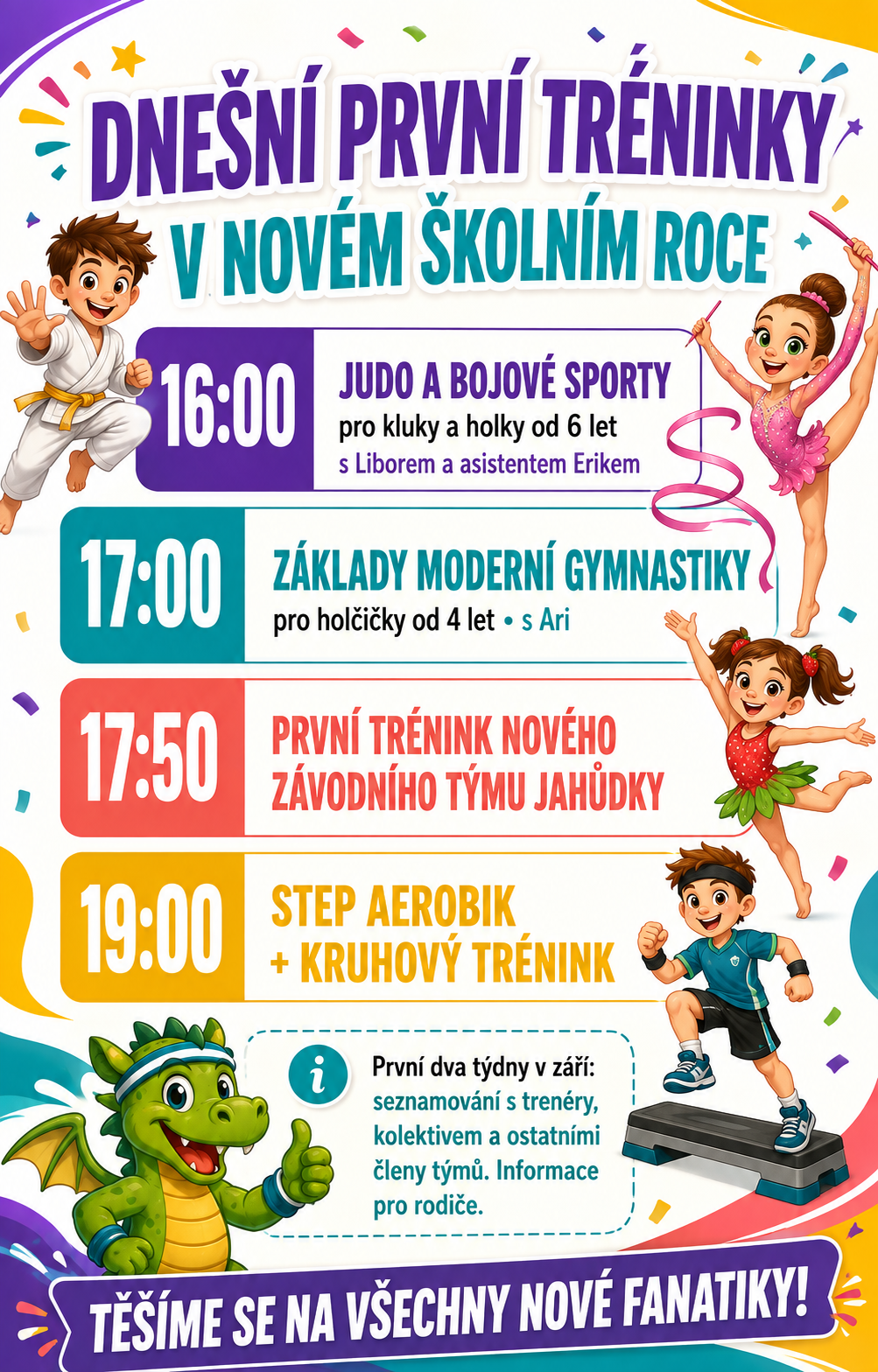 DNEŠNÍ PRVNÍ TRÉNINKY
V NOVÉM ŠKOLNÍM ROCE

16:00
JUDO A BOJOVÉ SPORTY
pro kluky a holky od 6 let
s Liborem a asistentem Erikem

17:00
ZÁKLADY MODERNÍ GYMNASTIKY
pro holčičky od 4 let • s Ari

17:50
PRVNÍ TRÉNINK NOVÉHO ZÁVODNÍHO TÝMU JAHŮDKY

19:00
STEP AEROBIK
+ KRUHOVÝ TRÉNINK

i
První dva týdny v září: seznamování s trenéry, kolektivem a ostatními členy týmů. Informace pro rodiče.

TĚŠÍME SE NA VŠECHNY NOVÉ FANATIKY!